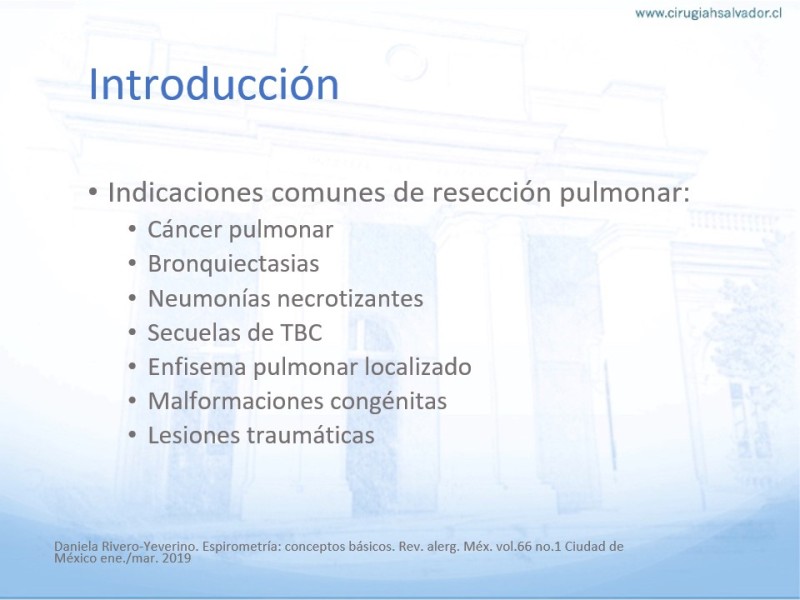 www.cirugiahsalvador.cl

Introducción

• Indicaciones comunes de resección pulmonar:
 • Cáncer pulmonar
 • Bronquiectasias
 • Neumonías necrotizantes
 • Secuelas de TBC
 • Enfisema pulmonar localizado
 • Malformaciones congénitas
 • Lesiones traumáticas

Daniela Rivero-Yeverino. Espirometría: conceptos básicos. Rev. alerg. Méx. vol.66 no.1 Ciudad de México ene./mar. 2019